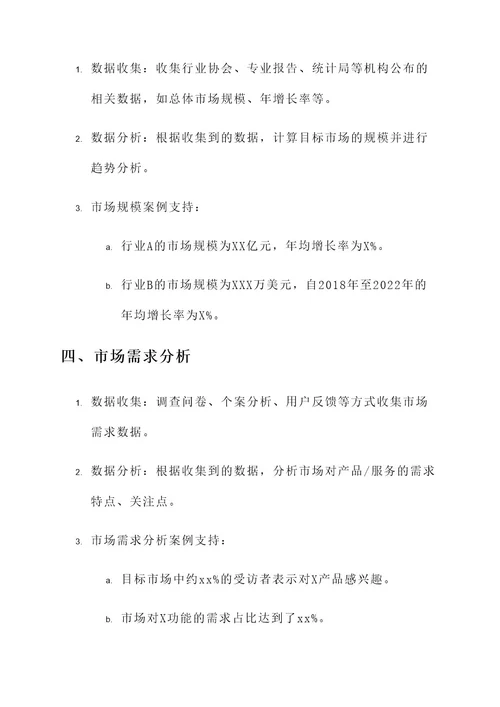 1. 数据收集：收集行业协会、专业报告、统计局等机构公布的相关数据，如总体市场规模、年增长率等。

2. 数据分析：根据收集到的数据，计算目标市场的规模并进行趋势分析。

3. 市场规模案例支持：

a. 行业A的市场规模为XX亿元，年均增长率为X%。

b. 行业B的市场规模为XXX万美元，自2018年至2022年的年均增长率为X%。

四、市场需求分析

1. 数据收集：调查问卷、个案分析、用户反馈等方式收集市场需求数据。

2. 数据分析：根据收集到的数据，分析市场对产品/服务的需求特点、关注点。

3. 市场需求分析案例支持：

a. 目标市场中约xx%的受访者表示对X产品感兴趣。

b. 市场对X功能的需求占比达到了xx%。